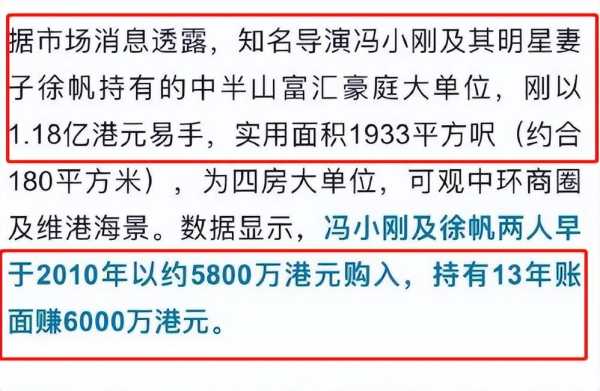 据市场消息透露，知名导演冯小刚及其明星妻子徐帆持有的中半山富汇豪庭大单位，刚以1.18亿港元易手，实用面积1933平方呎（约合180平方米），为四房大单位，可观中环商圈及维港海景。数据显示，冯小刚及徐帆两人早于2010年以约5800万港元购入，持有13年账面赚6000万港元。